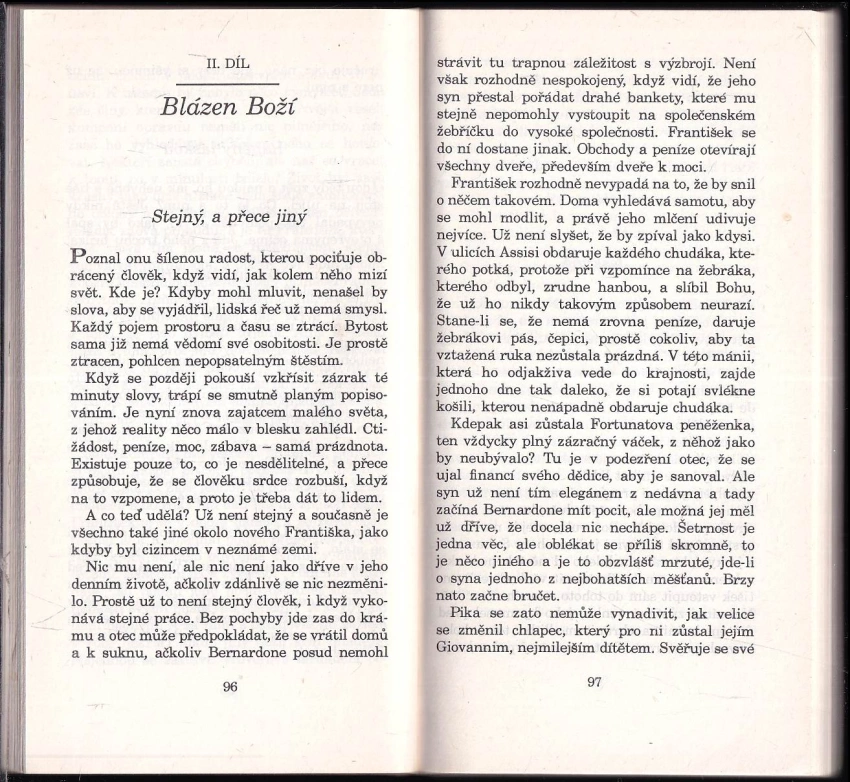 II. DÍL

Blázen Boží

Stejný, a přece jiný

Poznal onu šílenou radost, kterou pociťuje obrácený člověk, když vidí, jak kolem něho mizí svět. Kde je? Kdyby mohl mluvit, nenašel by slova, aby se vyjádřil, lidská řeč už nemá smysl. Každý pojem prostoru a času se ztrácí. Bytost sama již nemá vědomí své osobitosti. Je prostě ztracen, pohlcen nepopsatelným štěstím.

Když se později pokouší vzkřísit zázrak té minuty slovy, trápí se smutně planým popisováním. Je nyní znova zajatcem malého světa, z jehož reality něco málo v blesku zahlédl. Ctižádost, peníze, moc, zábava – samá prázdnota. Existuje pouze to, co je nesdělitelné, a přece způsobuje, že se člověku srdce rozbuší, když na to vzpomene, a proto je třeba dát to lidem.

A co teď udělá? Už není stejný a současně je všechno také jiné okolo nového Františka, jako kdyby byl cizincem v neznámé zemi.

Nic mu není, ale nic není jako dříve v jeho denním životě, ačkoliv zdánlivě se nic nezměnilo. Prostě už to není stejný člověk, i když vykonává stejné práce. Bez pochyby jde zas do krámu a otec může předpokládat, že se vrátil domů a k suknu, ačkoliv Bernardone posud nemohl

96

strávit tu trapnou záležitost s výzbrojí. Není však rozhodně nespokojený, když vidí, že jeho syn přestal pořádat drahé bankety, které mu stejně nepomohly vystoupit na společenském žebříčku do vysoké společnosti. František se do ní dostane jinak. Obchody a peníze otevírají všechny dveře, především dveře k moci.

František rozhodně nevypadá na to, že by snil o něčem takovém. Doma vyhledává samotu, aby se mohl modlit, a právě jeho mlčení udivuje nejvíce. Už není slyšet, že by zpíval jako kdysi. V ulicích Assisi obdaruje každého chudáka, kterého potká, protože při vzpomínce na žebráka, kterého odbyl, zrudne hanbou, a slíbil Bohu, že už ho nikdy takovým způsobem neurazí. Stane-li se, že nemá zrovna peníze, daruje žebrákovi pás, čepici, prostě cokoliv, aby ta vztažená ruka nezůstala prázdná. V této mánii, která ho odjakživa vede do krajnosti, zajde jednoho dne tak daleko, že si potají svlékne košili, kterou nenápadně obdaruje chudáka.

Kdepak asi zůstala Fortunatova peněženka, ten vždycky plný zázračný váček, z něhož jako by neubývalo? Tu je v podezření otec, že se ujal financí svého dědice, aby je sanoval. Ale syn už není tím elegánem z nedávna a tady začíná Bernardone mít pocit, ale možná jej měl už dříve, že docela nic nechápe. Šetrnost je jedna věc, ale oblékat se příliš skromně, to je něco jiného a je to obzvlášť mrzuté, jde-li o syna jednoho z nejbohatších měšťanů. Brzy nato začne bručet.

Pika se zato nemůže vynadivit, jak velice se změnil chlapec, který pro ni zůstal jejím Giovannim, nejmilejším dítětem. Svěřuje se své

97